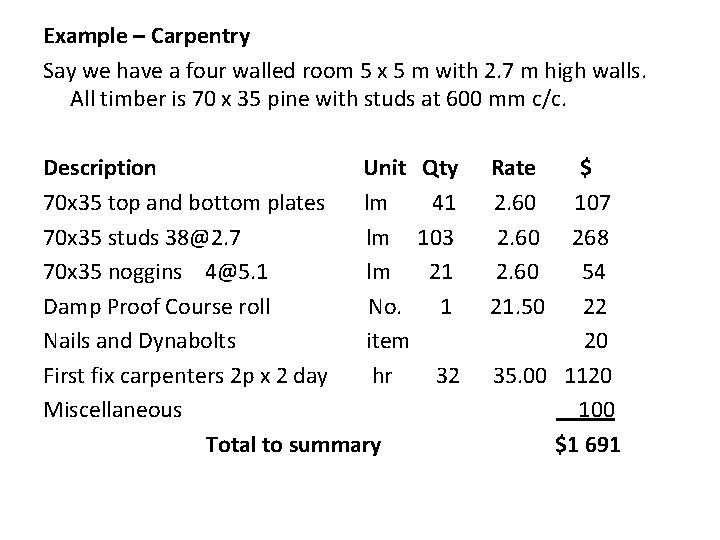 Example – Carpentry

Say we have a four walled room 5 x 5 m with 2.7 m high walls. All timber is 70 x 35 pine with studs at 600 mm c/c.

| Description | Unit | Qty | Rate | $ |
|---|---|---|---|---|
| 70x35 top and bottom plates | lm | 41 | 2.60 | 107 |
| 70x35 studs 38@2.7 | lm | 103 | 2.60 | 268 |
| 70x35 noggins 4@5.1 | lm | 21 | 2.60 | 54 |
| Damp Proof Course roll | No. | 1 | 21.50 | 22 |
| Nails and Dynabolts | item | | | 20 |
| First fix carpenters 2p x 2 day | hr | 32 | 35.00 | 1120 |
| Miscellaneous | | | | 100 |
| Total to summary | | | | $1 691 |